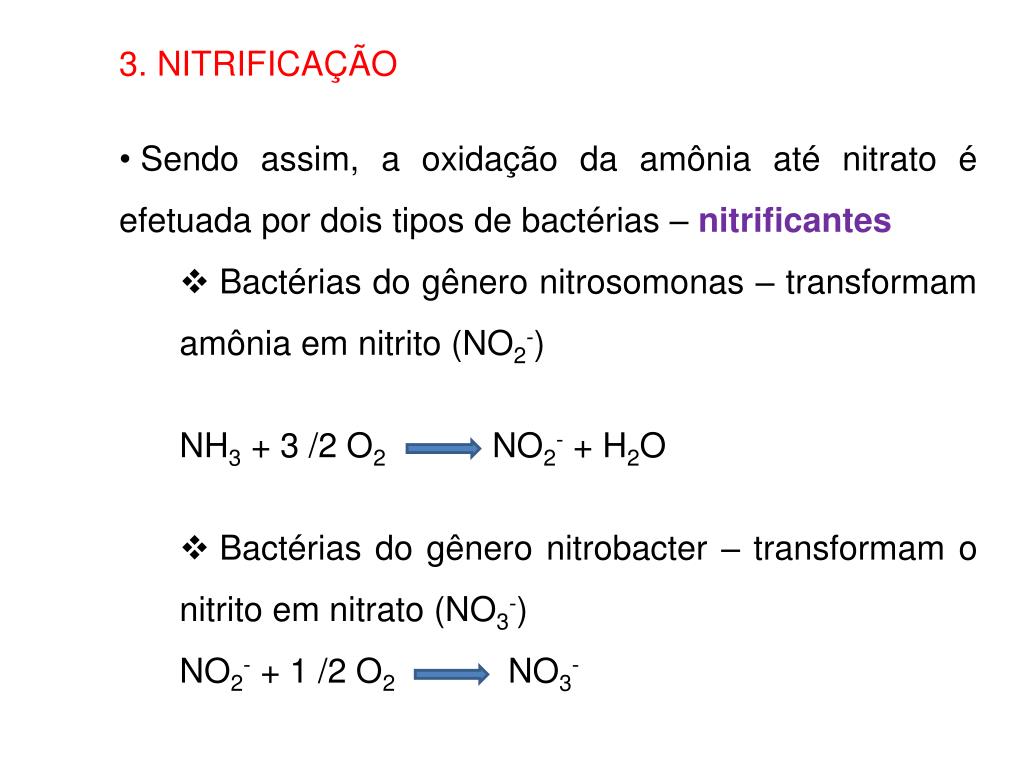 3. NITRIFICAÇÃO

• Sendo assim, a oxidação da amônia até nitrato é efetuada por dois tipos de bactérias – nitrificantes

❖ Bactérias do gênero nitrosomonas – transformam amônia em nitrito ($NO_2^-$)

$NH_3 + 3/2\ O_2 \longrightarrow NO_2^- + H_2O$

❖ Bactérias do gênero nitrobacter – transformam o nitrito em nitrato ($NO_3^-$)

$NO_2^- + 1/2\ O_2 \longrightarrow NO_3^-$